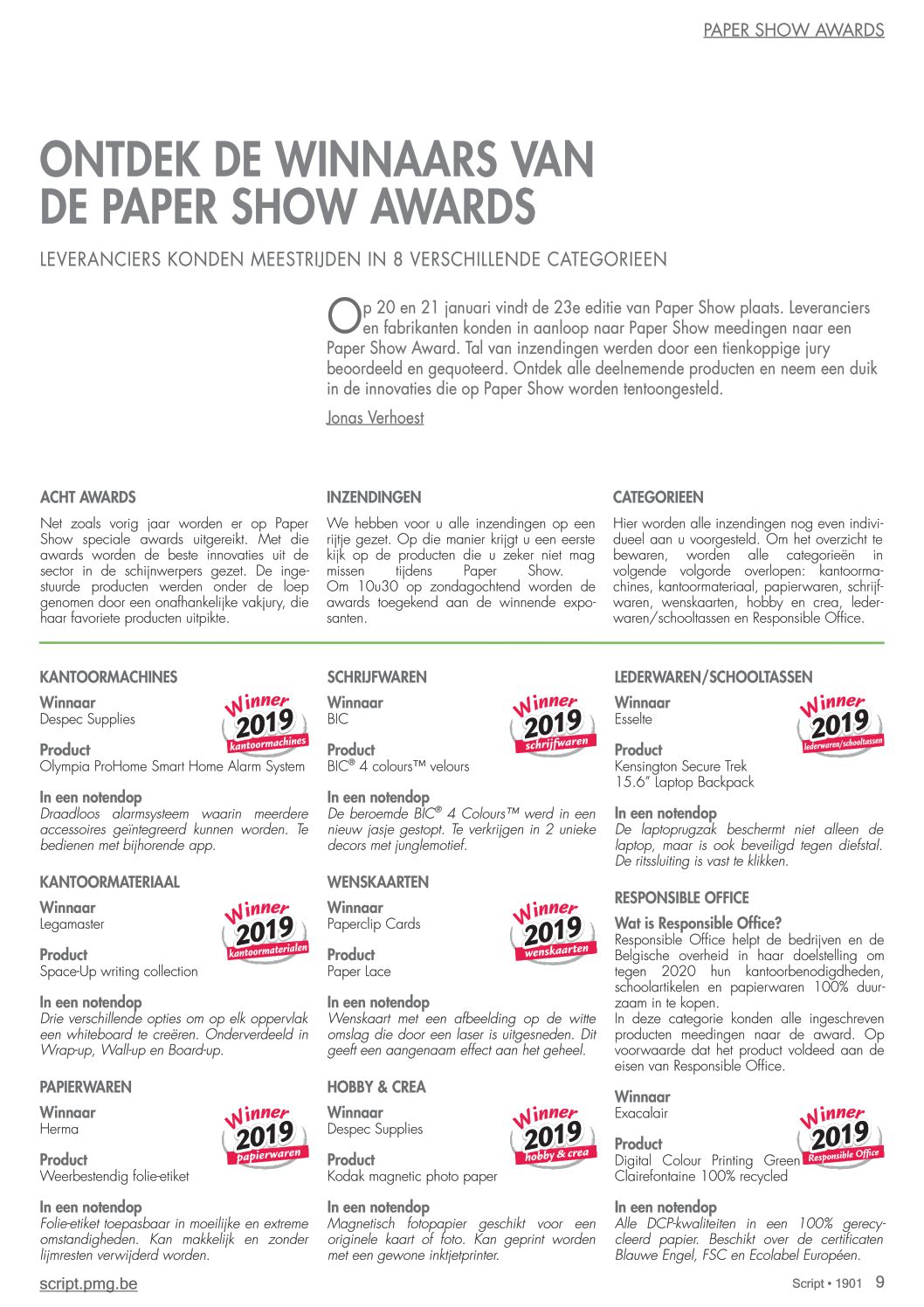 PAPER SHOW AWARDS

ONTDEK DE WINNAARS VAN DE PAPER SHOW AWARDS

LEVERANCIERS KONDEN MEESTRIJDEN IN 8 VERSCHILLENDE CATEGORIEEN

Op 20 en 21 januari vindt de 23e editie van Paper Show plaats. Leveranciers en fabrikanten konden in aanloop naar Paper Show meedingen naar een Paper Show Award. Tal van inzendingen werden door een tienkoppige jury beoordeeld en gequoteerd. Ontdek alle deelnemende producten en neem een duik in de innovaties die op Paper Show worden tentoongesteld.

Jonas Verhoest

ACHT AWARDS
Net zoals vorig jaar worden er op Paper Show speciale awards uitgereikt. Met die awards worden de beste innovaties uit de sector in de schijnwerpers gezet. De ingestuurde producten werden onder de loep genomen door een onafhankelijke vakjury, die haar favoriete producten uitpikte.

INZENDINGEN
We hebben voor u alle inzendingen op een rijtje gezet. Op die manier krijgt u een eerste kijk op de producten die u zeker niet mag missen tijdens Paper Show. Om 10u30 op zondagochtend worden de awards toegekend aan de winnende exposanten.

CATEGORIEEN
Hier worden alle inzendingen nog even individueel aan u voorgesteld. Om het overzicht te bewaren, worden alle categorieën in volgende volgorde overlopen: kantoormachines, kantoormateriaal, papierwaren, schrijfwaren, wenskaarten, hobby en crea, lederwaren/schooltassen en Responsible Office.

KANTOORMACHINES
Winnaar
Despec Supplies
Winner 2019 kantoormachines
Product
Olympia ProHome Smart Home Alarm System
In een notendop
Draadloos alarmsysteem waarin meerdere accessoires geïntegreerd kunnen worden. Te bedienen met bijhorende app.

KANTOORMATERIAAL
Winnaar
Legamaster
Winner 2019 kantoormaterialen
Product
Space-Up writing collection
In een notendop
Drie verschillende opties om op elk oppervlak een whiteboard te creëren. Onderverdeeld in Wrap-up, Wall-up en Board-up.

PAPIERWAREN
Winnaar
Herma
Winner 2019 papierwaren
Product
Weerbestendig folie-etiket
In een notendop
Folie-etiket toepasbaar in moeilijke en extreme omstandigheden. Kan makkelijk en zonder lijmresten verwijderd worden.

SCHRIJFWAREN
Winnaar
BIC
Winner 2019 schrijfwaren
Product
BIC® 4 colours™ velours
In een notendop
De beroemde BIC® 4 Colours™ werd in een nieuw jasje gestopt. Te verkrijgen in 2 unieke decors met junglemotief.

WENSKAARTEN
Winnaar
Paperclip Cards
Winner 2019 wenskaarten
Product
Paper Lace
In een notendop
Wenskaart met een afbeelding op de witte omslag die door een laser is uitgesneden. Dit geeft een aangenaam effect aan het geheel.

HOBBY & CREA
Winnaar
Despec Supplies
Winner 2019 hobby & crea
Product
Kodak magnetic photo paper
In een notendop
Magnetisch fotopapier geschikt voor een originele kaart of foto. Kan geprint worden met een gewone inktjetprinter.

LEDERWAREN/SCHOOLTASSEN
Winnaar
Esselte
Winner 2019 lederwaren/schooltassen
Product
Kensington Secure Trek 15.6" Laptop Backpack
In een notendop
De laptoprugzak beschermt niet alleen de laptop, maar is ook beveiligd tegen diefstal. De ritssluiting is vast te klikken.

RESPONSIBLE OFFICE
Wat is Responsible Office?
Responsible Office helpt de bedrijven en de Belgische overheid in haar doelstelling om tegen 2020 hun kantoorbenodigdheden, schoolartikelen en papierwaren 100% duurzaam in te kopen.
In deze categorie konden alle ingeschreven producten meedingen naar de award. Op voorwaarde dat het product voldeed aan de eisen van Responsible Office.

Winnaar
Exacalair
Winner 2019 Responsible Office
Product
Digital Colour Printing Green Clairefontaine 100% recycled
In een notendop
Alle DCP-kwaliteiten in een 100% gerecycleerd papier. Beschikt over de certificaten Blauwe Engel, FSC en Ecolabel Européen.

script.pmg.be

Script • 1901 9